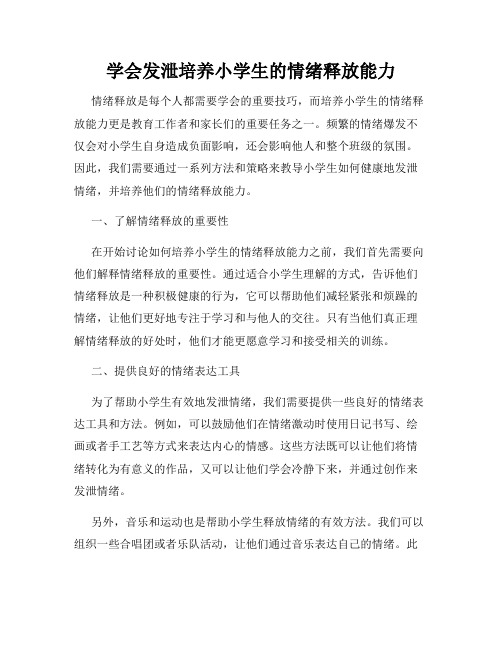 学会发泄培养小学生的情绪释放能力

情绪释放是每个人都需要学会的重要技巧，而培养小学生的情绪释放能力更是教育工作者和家长们的重要任务之一。频繁的情绪爆发不仅会对小学生自身造成负面影响，还会影响他人和整个班级的氛围。因此，我们需要通过一系列方法和策略来教导小学生如何健康地发泄情绪，并培养他们的情绪释放能力。

一、了解情绪释放的重要性

在开始讨论如何培养小学生的情绪释放能力之前，我们首先需要向他们解释情绪释放的重要性。通过适合小学生理解的方式，告诉他们情绪释放是一种积极健康的行为，它可以帮助他们减轻紧张和烦躁的情绪，让他们更好地专注于学习和与他人的交往。只有当他们真正理解情绪释放的好处时，他们才能更愿意学习和接受相关的训练。

二、提供良好的情绪表达工具

为了帮助小学生有效地发泄情绪，我们需要提供一些良好的情绪表达工具和方法。例如，可以鼓励他们在情绪激动时使用日记书写、绘画或者手工艺等方式来表达内心的情感。这些方法既可以让他们将情绪转化为有意义的作品，又可以让他们学会冷静下来，并通过创作来发泄情绪。

另外，音乐和运动也是帮助小学生释放情绪的有效方法。我们可以组织一些合唱团或者乐队活动，让他们通过音乐表达自己的情绪。此